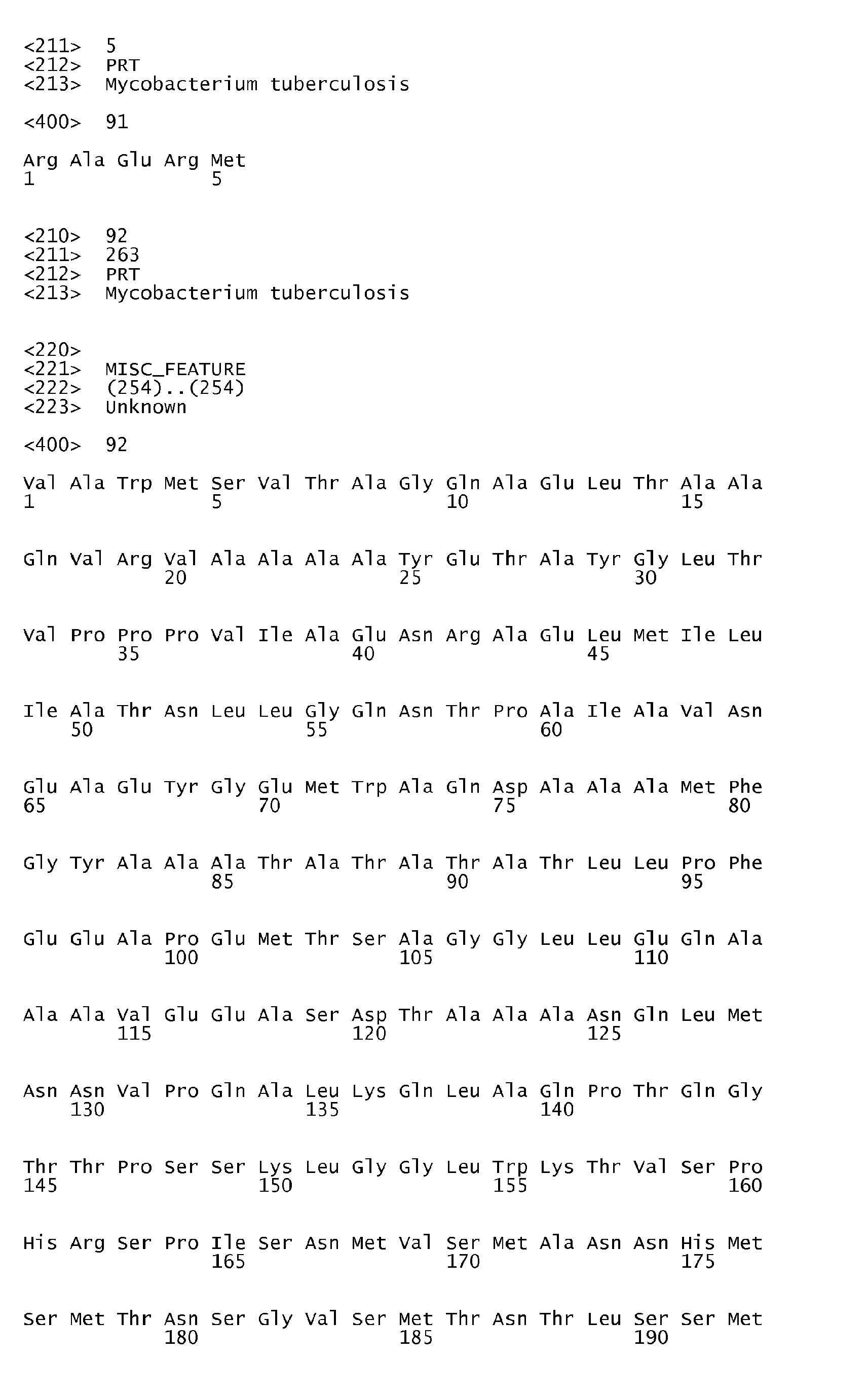 <211> 5
<212> PRT
<213> Mycobacterium tuberculosis

<400> 91

Arg Ala Glu Arg Met
1               5

<210> 92
<211> 263
<212> PRT
<213> Mycobacterium tuberculosis

<220>
<221> MISC_FEATURE
<222> (254)..(254)
<223> Unknown

<400> 92

Val Ala Trp Met Ser Val Thr Ala Gly Gln Ala Glu Leu Thr Ala Ala
1               5                   10                  15

Gln Val Arg Val Ala Ala Ala Ala Tyr Glu Thr Ala Tyr Gly Leu Thr
            20                  25                  30

Val Pro Pro Pro Val Ile Ala Glu Asn Arg Ala Glu Leu Met Ile Leu
        35                  40                  45

Ile Ala Thr Asn Leu Leu Gly Gln Asn Thr Pro Ala Ile Ala Val Asn
    50                  55                  60

Glu Ala Glu Tyr Gly Glu Met Trp Ala Gln Asp Ala Ala Ala Met Phe
65                  70                  75                  80

Gly Tyr Ala Ala Ala Thr Ala Thr Ala Thr Ala Thr Leu Leu Pro Phe
                85                  90                  95

Glu Glu Ala Pro Glu Met Thr Ser Ala Gly Gly Leu Leu Glu Gln Ala
            100                 105                 110

Ala Ala Val Glu Glu Ala Ser Asp Thr Ala Ala Ala Asn Gln Leu Met
        115                 120                 125

Asn Asn Val Pro Gln Ala Leu Lys Gln Leu Ala Gln Pro Thr Gln Gly
    130                 135                 140

Thr Thr Pro Ser Ser Lys Leu Gly Gly Leu Trp Lys Thr Val Ser Pro
145                 150                 155                 160

His Arg Ser Pro Ile Ser Asn Met Val Ser Met Ala Asn Asn His Met
                165                 170                 175

Ser Met Thr Asn Ser Gly Val Ser Met Thr Asn Thr Leu Ser Ser Met
            180                 185                 190